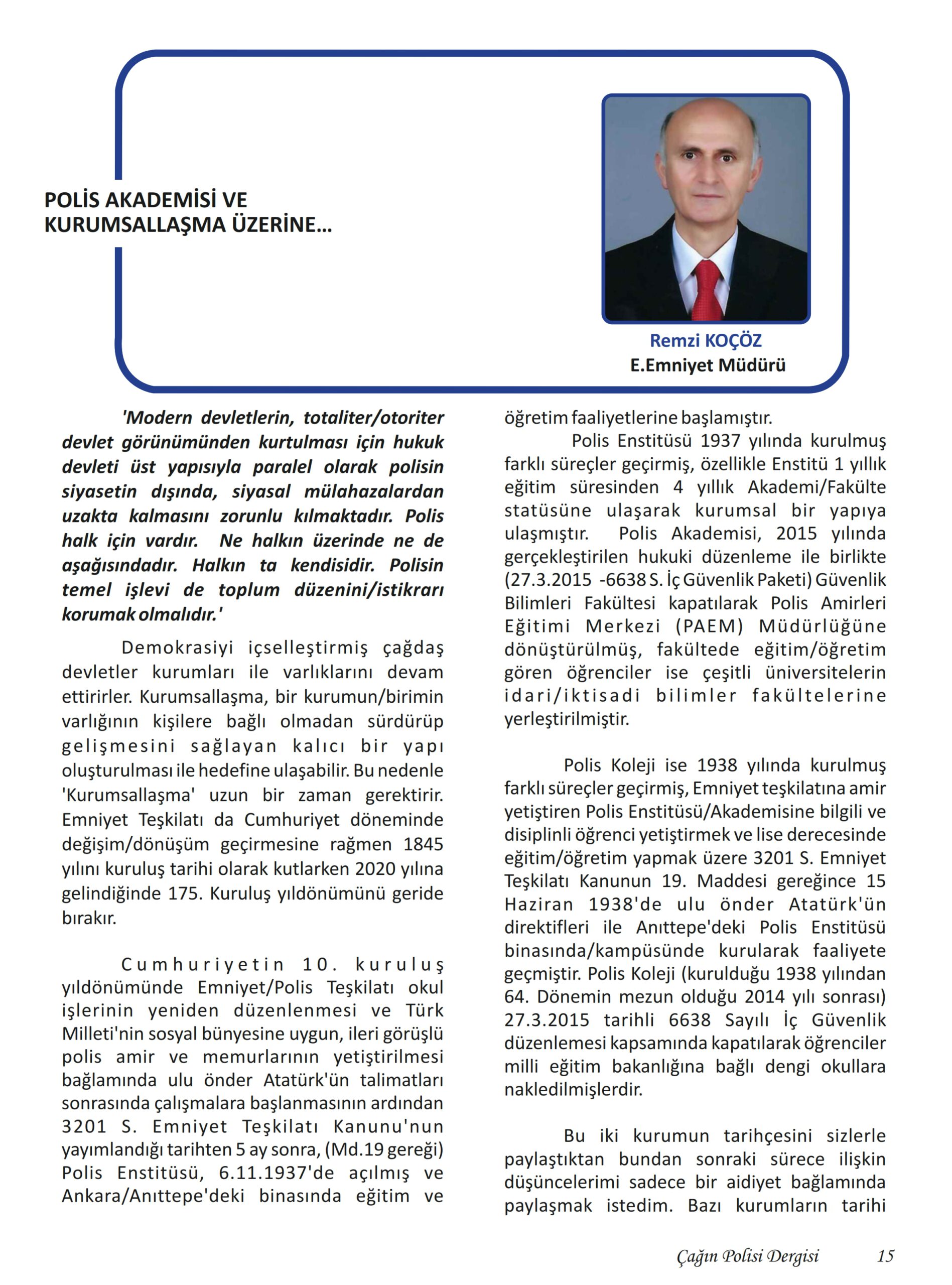 POLİS AKADEMİSİ VE KURUMSALLAŞMA ÜZERİNE...

Remzi KOÇÖZ
E.Emniyet Müdürü

'Modern devletlerin, totaliter/otoriter devlet görünümünden kurtulması için hukuk devleti üst yapısıyla paralel olarak polisin siyasetin dışında, siyasal mülahazalardan uzakta kalmasını zorunlu kılmaktadır. Polis halk için vardır. Ne halkın üzerinde ne de aşağısındadır. Halkın ta kendisidir. Polisin temel işlevi de toplum düzenini/istikrarı korumak olmalıdır.'

Demokrasiyi içselleştirmiş çağdaş devletler kurumları ile varlıklarını devam ettirirler. Kurumsallaşma, bir kurumun/birimin varlığının kişilere bağlı olmadan sürdürüp gelişmesini sağlayan kalıcı bir yapı oluşturulması ile hedefine ulaşabilir. Bu nedenle 'Kurumsallaşma' uzun bir zaman gerektirir. Emniyet Teşkilatı da Cumhuriyet döneminde değişim/dönüşüm geçirmesine rağmen 1845 yılını kuruluş tarihi olarak kutlarken 2020 yılına gelindiğinde 175. Kuruluş yıldönümünü geride bırakır.

Cumhuriyetin 10. kuruluş yıldönümünde Emniyet/Polis Teşkilatı okul işlerinin yeniden düzenlenmesi ve Türk Milleti'nin sosyal bünyesine uygun, ileri görüşlü polis amir ve memurlarının yetiştirilmesi bağlamında ulu önder Atatürk'ün talimatları sonrasında çalışmalara başlanmasının ardından 3201 S. Emniyet Teşkilatı Kanunu'nun yayımlandığı tarihten 5 ay sonra, (Md.19 gereği) Polis Enstitüsü, 6.11.1937'de açılmış ve Ankara/Anıttepe'deki binasında eğitim ve öğretim faaliyetlerine başlamıştır.

Polis Enstitüsü 1937 yılında kurulmuş farklı süreçler geçirmiş, özellikle Enstitü 1 yıllık eğitim süresinden 4 yıllık Akademi/Fakülte statüsüne ulaşarak kurumsal bir yapıya ulaşmıştır. Polis Akademisi, 2015 yılında gerçekleştirilen hukuki düzenleme ile birlikte (27.3.2015 -6638 S. İç Güvenlik Paketi) Güvenlik Bilimleri Fakültesi kapatılarak Polis Amirleri Eğitimi Merkezi (PAEM) Müdürlüğüne dönüştürülmüş, fakültede eğitim/öğretim gören öğrenciler ise çeşitli üniversitelerin idari/iktisadi bilimler fakültelerine yerleştirilmiştir.

Polis Koleji ise 1938 yılında kurulmuş farklı süreçler geçirmiş, Emniyet teşkilatına amir yetiştiren Polis Enstitüsü/Akademisine bilgili ve disiplinli öğrenci yetiştirmek ve lise derecesinde eğitim/öğretim yapmak üzere 3201 S. Emniyet Teşkilatı Kanunun 19. Maddesi gereğince 15 Haziran 1938'de ulu önder Atatürk'ün direktifleri ile Anıttepe'deki Polis Enstitüsü binasında/kampüsünde kurularak faaliyete geçmiştir. Polis Koleji (kurulduğu 1938 yılından 64. Dönemin mezun olduğu 2014 yılı sonrası) 27.3.2015 tarihli 6638 Sayılı İç Güvenlik düzenlemesi kapsamında kapatılarak öğrenciler milli eğitim bakanlığına bağlı dengi okullara nakledilmişlerdir.

Bu iki kurumun tarihçesini sizlerle paylaştıktan bundan sonraki sürece ilişkin düşüncelerimi sadece bir aidiyet bağlamında paylaşmak istedim. Bazı kurumların tarihi

Çağın Polisi Dergisi 15